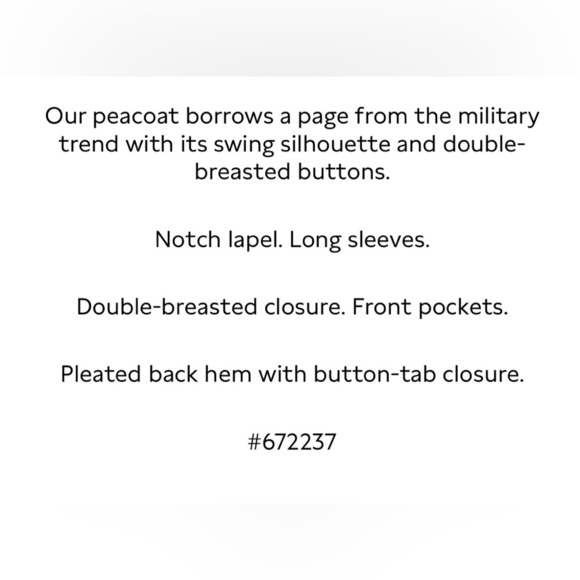 Our peacoat borrows a page from the military trend with its swing silhouette and double-breasted buttons.

Notch lapel. Long sleeves.

Double-breasted closure. Front pockets.

Pleated back hem with button-tab closure.

#672237